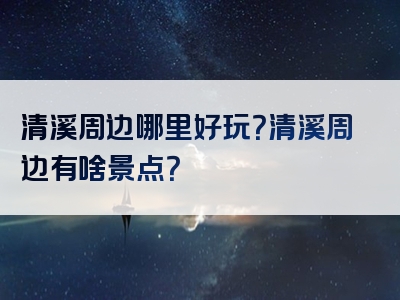 清溪周边哪里好玩?清溪周边有啥景点?